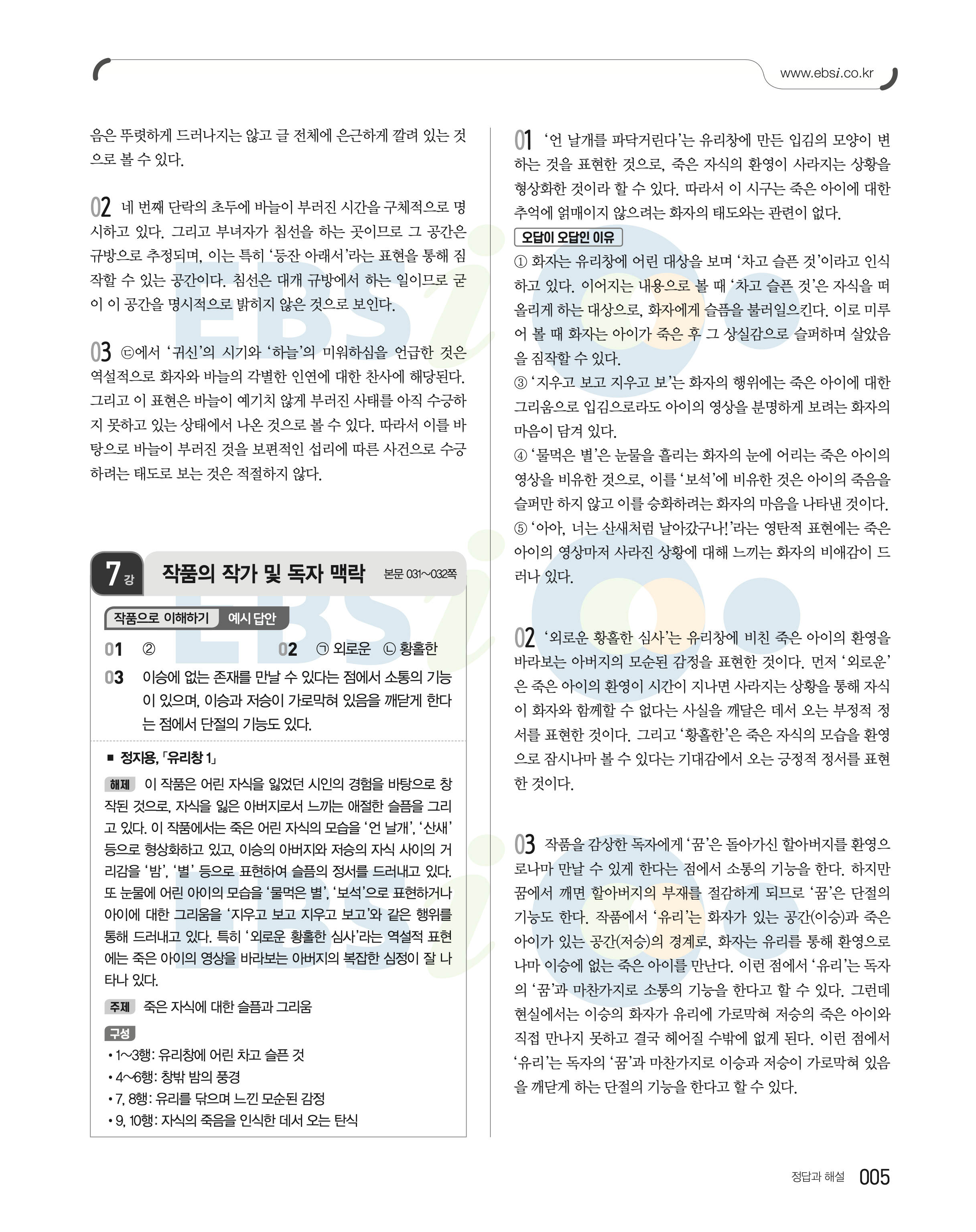 www.ebsi.co.kr

음은 뚜렷하게 드러나지는 않고 글 전체에 은근하게 깔려 있는 것으로 볼 수 있다.

02 네 번째 단락의 초두에 바늘이 부러진 시간을 구체적으로 명시하고 있다. 그리고 부녀자가 침선을 하는 곳이므로 그 공간은 규방으로 추정되며, 이는 특히 '등잔 아래서'라는 표현을 통해 짐작할 수 있는 공간이다. 침선은 대개 규방에서 하는 일이므로 굳이 이 공간을 명시적으로 밝히지 않은 것으로 보인다.

03 ㉢에서 '귀신'의 시기와 '하늘'의 미워하심을 언급한 것은 역설적으로 화자와 바늘의 각별한 인연에 대한 찬사에 해당된다. 그리고 이 표현은 바늘이 예기치 않게 부러진 사태를 아직 수긍하지 못하고 있는 상태에서 나온 것으로 볼 수 있다. 따라서 이를 바탕으로 바늘이 부러진 것을 보편적인 섭리에 따른 사건으로 수긍하려는 태도로 보는 것은 적절하지 않다.

7강 작품의 작가 및 독자 맥락 본문 031~032쪽

작품으로 이해하기 예시 답안

01 ②
02 ㉠ 외로운 ㉡ 황홀한
03 이승에 없는 존재를 만날 수 있다는 점에서 소통의 기능이 있으며, 이승과 저승이 가로막혀 있음을 깨닫게 한다는 점에서 단절의 기능도 있다.

■ 정지용, 「유리창 1」

해제 이 작품은 어린 자식을 잃었던 시인의 경험을 바탕으로 창작된 것으로, 자식을 잃은 아버지로서 느끼는 애절한 슬픔을 그리고 있다. 이 작품에서는 죽은 어린 자식의 모습을 '언 날개', '산새' 등으로 형상화하고 있고, 이승의 아버지와 저승의 자식 사이의 거리감을 '밤', '별' 등으로 표현하여 슬픔의 정서를 드러내고 있다. 또 눈물에 어린 아이의 모습을 '물먹은 별', '보석'으로 표현하거나 아이에 대한 그리움을 '지우고 보고 지우고 보고'와 같은 행위를 통해 드러내고 있다. 특히 '외로운 황홀한 심사'라는 역설적 표현에는 죽은 아이의 영상을 바라보는 아버지의 복잡한 심정이 잘 나타나 있다.

주제 죽은 자식에 대한 슬픔과 그리움

구성
• 1~3행: 유리창에 어린 차고 슬픈 것
• 4~6행: 창밖 밤의 풍경
• 7, 8행: 유리를 닦으며 느낀 모순된 감정
• 9, 10행: 자식의 죽음을 인식한 데서 오는 탄식

01 '언 날개를 파닥거린다'는 유리창에 만든 입김의 모양이 변하는 것을 표현한 것으로, 죽은 자식의 환영이 사라지는 상황을 형상화한 것이라 할 수 있다. 따라서 이 시구는 죽은 아이에 대한 추억에 얽매이지 않으려는 화자의 태도와는 관련이 없다.

오답이 오답인 이유
① 화자는 유리창에 어린 대상을 보며 '차고 슬픈 것'이라고 인식하고 있다. 이어지는 내용으로 볼 때 '차고 슬픈 것'은 자식을 떠올리게 하는 대상으로, 화자에게 슬픔을 불러일으킨다. 이로 미루어 볼 때 화자는 아이가 죽은 후 그 상실감으로 슬퍼하며 살았음을 짐작할 수 있다.
③ '지우고 보고 지우고 보'는 화자의 행위에는 죽은 아이에 대한 그리움으로 입김으로라도 아이의 영상을 분명하게 보려는 화자의 마음이 담겨 있다.
④ '물먹은 별'은 눈물을 흘리는 화자의 눈에 어리는 죽은 아이의 영상을 비유한 것으로, 이를 '보석'에 비유한 것은 아이의 죽음을 슬퍼만 하지 않고 이를 승화하려는 화자의 마음을 나타낸 것이다.
⑤ '아아, 너는 산새처럼 날아갔구나!'라는 영탄적 표현에는 죽은 아이의 영상마저 사라진 상황에 대해 느끼는 화자의 비애감이 드러나 있다.

02 '외로운 황홀한 심사'는 유리창에 비친 죽은 아이의 환영을 바라보는 아버지의 모순된 감정을 표현한 것이다. 먼저 '외로운'은 죽은 아이의 환영이 시간이 지나면 사라지는 상황을 통해 자식이 화자와 함께할 수 없다는 사실을 깨달은 데서 오는 부정적 정서를 표현한 것이다. 그리고 '황홀한'은 죽은 자식의 모습을 환영으로 잠시나마 볼 수 있다는 기대감에서 오는 긍정적 정서를 표현한 것이다.

03 작품을 감상한 독자에게 '꿈'은 돌아가신 할아버지를 환영으로나마 만날 수 있게 한다는 점에서 소통의 기능을 한다. 하지만 꿈에서 깨면 할아버지의 부재를 절감하게 되므로 '꿈'은 단절의 기능도 한다. 작품에서 '유리'는 화자가 있는 공간(이승)과 죽은 아이가 있는 공간(저승)의 경계로, 화자는 유리를 통해 환영으로나마 이승에 없는 죽은 아이를 만난다. 이런 점에서 '유리'는 독자의 '꿈'과 마찬가지로 소통의 기능을 한다고 할 수 있다. 그런데 현실에서는 이승의 화자가 유리에 가로막혀 저승의 죽은 아이와 직접 만나지 못하고 결국 헤어질 수밖에 없게 된다. 이런 점에서 '유리'는 독자의 '꿈'과 마찬가지로 이승과 저승이 가로막혀 있음을 깨닫게 하는 단절의 기능을 한다고 할 수 있다.

정답과 해설 005